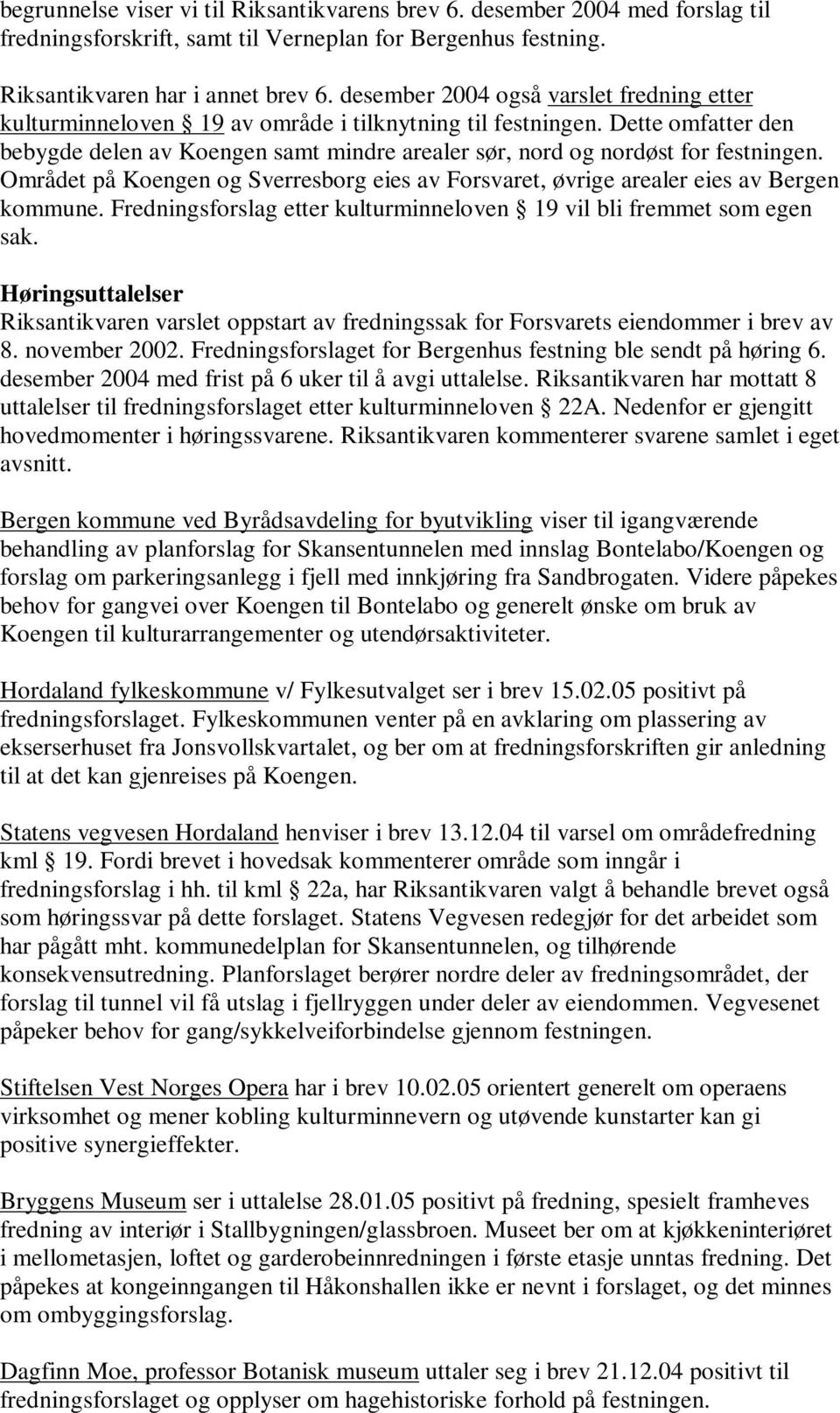 begrunnelse viser vi til Riksantikvarens brev 6. desember 2004 med forslag til fredningsforskrift, samt til Verneplan for Bergenhus festning.

Riksantikvaren har i annet brev 6. desember 2004 også varslet fredning etter kulturminneloven § 19 av område i tilknytning til festningen. Dette omfatter den bebygde delen av Koengen samt mindre arealer sør, nord og nordøst for festningen. Området på Koengen og Sverresborg eies av Forsvaret, øvrige arealer eies av Bergen kommune. Fredningsforslag etter kulturminneloven § 19 vil bli fremmet som egen sak.

Høringsuttalelser
Riksantikvaren varslet oppstart av fredningssak for Forsvarets eiendommer i brev av 8. november 2002. Fredningsforslaget for Bergenhus festning ble sendt på høring 6. desember 2004 med frist på 6 uker til å avgi uttalelse. Riksantikvaren har mottatt 8 uttalelser til fredningsforslaget etter kulturminneloven § 22A. Nedenfor er gjengitt hovedmomenter i høringssvarene. Riksantikvaren kommenterer svarene samlet i eget avsnitt.

Bergen kommune ved Byrådsavdeling for byutvikling viser til igangværende behandling av planforslag for Skansentunnelen med innslag Bontelabo/Koengen og forslag om parkeringsanlegg i fjell med innkjøring fra Sandbrogaten. Videre påpekes behov for gangvei over Koengen til Bontelabo og generelt ønske om bruk av Koengen til kulturarrangementer og utendørsaktiviteter.

Hordaland fylkeskommune v/ Fylkesutvalget ser i brev 15.02.05 positivt på fredningsforslaget. Fylkeskommunen venter på en avklaring om plassering av ekserserhuset fra Jonsvollskvartalet, og ber om at fredningsforskriften gir anledning til at det kan gjenreises på Koengen.

Statens vegvesen Hordaland henviser i brev 13.12.04 til varsel om områdefredning kml § 19. Fordi brevet i hovedsak kommenterer område som inngår i fredningsforslag i hh. til kml § 22a, har Riksantikvaren valgt å behandle brevet også som høringssvar på dette forslaget. Statens Vegvesen redegjør for det arbeidet som har pågått mht. kommunedelplan for Skansentunnelen, og tilhørende konsekvensutredning. Planforslaget berører nordre deler av fredningsområdet, der forslag til tunnel vil få utslag i fjellryggen under deler av eiendommen. Vegvesenet påpeker behov for gang/sykkelveiforbindelse gjennom festningen.

Stiftelsen Vest Norges Opera har i brev 10.02.05 orientert generelt om operaens virksomhet og mener kobling kulturminnevern og utøvende kunstarter kan gi positive synergieffekter.

Bryggens Museum ser i uttalelse 28.01.05 positivt på fredning, spesielt framheves fredning av interiør i Stallbygningen/glassbroen. Museet ber om at kjøkkeninteriøret i mellometasjen, loftet og garderobeinnredningen i første etasje unntas fredning. Det påpekes at kongeinngangen til Håkonshallen ikke er nevnt i forslaget, og det minnes om ombyggingsforslag.

Dagfinn Moe, professor Botanisk museum uttaler seg i brev 21.12.04 positivt til fredningsforslaget og opplyser om hagehistoriske forhold på festningen.